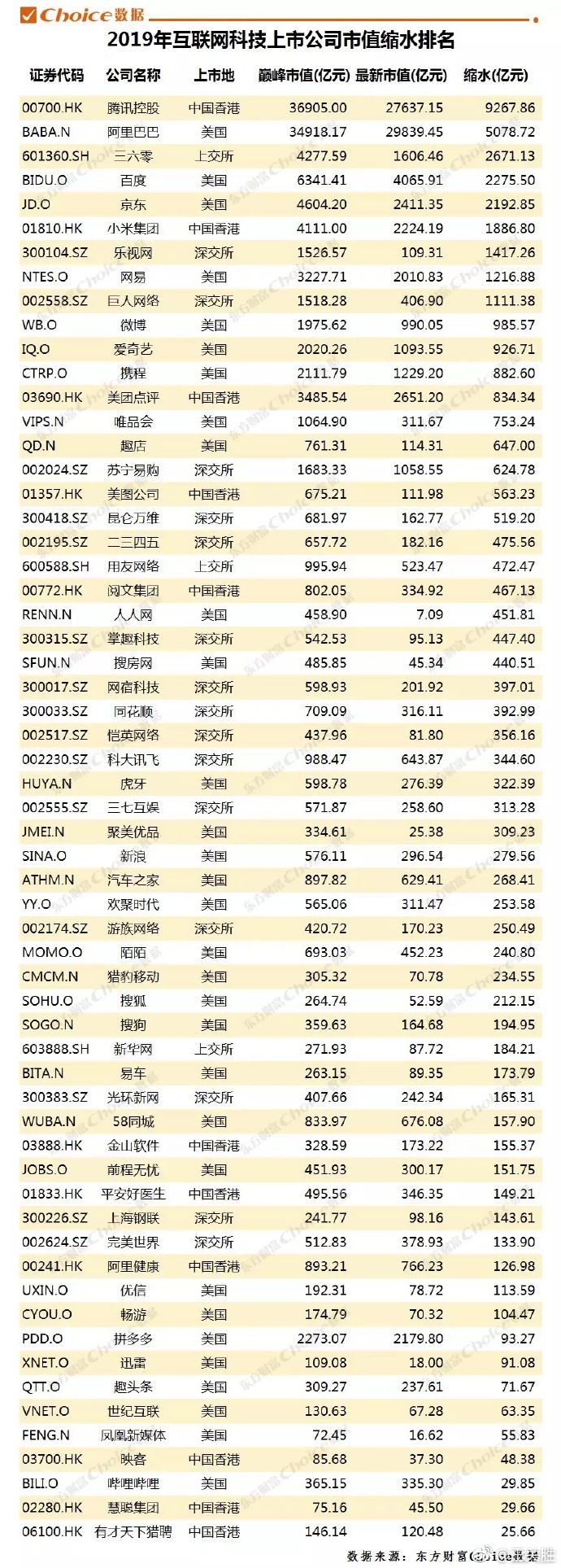 Choice数据

2019年互联网科技上市公司市值缩水排名

| 证券代码 | 公司名称 | 上市地 | 巅峰市值(亿元) | 最新市值(亿元) | 缩水(亿元) |
|---|---|---|---|---|---|
| 00700.HK | 腾讯控股 | 中国香港 | 36905.00 | 27637.15 | 9267.86 |
| BABA.N | 阿里巴巴 | 美国 | 34918.17 | 29839.45 | 5078.72 |
| 601360.SH | 三六零 | 上交所 | 4277.59 | 1606.46 | 2671.13 |
| BIDU.O | 百度 | 美国 | 6341.41 | 4065.91 | 2275.50 |
| JD.O | 京东 | 美国 | 4604.20 | 2411.35 | 2192.85 |
| 01810.HK | 小米集团 | 中国香港 | 4111.00 | 2224.19 | 1886.80 |
| 300104.SZ | 乐视网 | 深交所 | 1526.57 | 109.31 | 1417.26 |
| NTES.O | 网易 | 美国 | 3227.71 | 2010.83 | 1216.88 |
| 002558.SZ | 巨人网络 | 深交所 | 1518.28 | 406.90 | 1111.38 |
| WB.O | 微博 | 美国 | 1975.62 | 990.05 | 985.57 |
| IQ.O | 爱奇艺 | 美国 | 2020.26 | 1093.55 | 926.71 |
| CTRP.O | 携程 | 美国 | 2111.79 | 1229.20 | 882.60 |
| 03690.HK | 美团点评 | 中国香港 | 3485.54 | 2651.20 | 834.34 |
| VIPS.N | 唯品会 | 美国 | 1064.90 | 311.67 | 753.24 |
| QD.N | 趣店 | 美国 | 761.31 | 114.31 | 647.00 |
| 002024.SZ | 苏宁易购 | 深交所 | 1683.33 | 1058.55 | 624.78 |
| 01357.HK | 美图公司 | 中国香港 | 675.21 | 111.98 | 563.23 |
| 300418.SZ | 昆仑万维 | 深交所 | 681.97 | 162.77 | 519.20 |
| 002195.SZ | 二三四五 | 深交所 | 657.72 | 182.16 | 475.56 |
| 600588.SH | 用友网络 | 上交所 | 995.94 | 523.47 | 472.47 |
| 00772.HK | 阅文集团 | 中国香港 | 802.05 | 334.92 | 467.13 |
| RENN.N | 人人网 | 美国 | 458.90 | 7.09 | 451.81 |
| 300315.SZ | 掌趣科技 | 深交所 | 542.53 | 95.13 | 447.40 |
| SFUN.N | 搜房网 | 美国 | 485.85 | 45.34 | 440.51 |
| 300017.SZ | 网宿科技 | 深交所 | 598.93 | 201.92 | 397.01 |
| 300033.SZ | 同花顺 | 深交所 | 709.09 | 316.11 | 392.99 |
| 002517.SZ | 恺英网络 | 深交所 | 437.96 | 81.80 | 356.16 |
| 002230.SZ | 科大讯飞 | 深交所 | 988.47 | 643.87 | 344.60 |
| HUYA.N | 虎牙 | 美国 | 598.78 | 276.39 | 322.39 |
| 002555.SZ | 三七互娱 | 深交所 | 571.87 | 258.60 | 313.28 |
| JMEI.N | 聚美优品 | 美国 | 334.61 | 25.38 | 309.23 |
| SINA.O | 新浪 | 美国 | 576.11 | 296.54 | 279.56 |
| ATHM.N | 汽车之家 | 美国 | 897.82 | 629.41 | 268.41 |
| YY.O | 欢聚时代 | 美国 | 565.06 | 311.47 | 253.58 |
| 002174.SZ | 游族网络 | 深交所 | 420.72 | 170.23 | 250.49 |
| MOMO.O | 陌陌 | 美国 | 693.03 | 452.23 | 240.80 |
| CMCM.N | 猎豹移动 | 美国 | 305.32 | 70.78 | 234.55 |
| SOHU.O | 搜狐 | 美国 | 264.74 | 52.59 | 212.15 |
| SOGO.N | 搜狗 | 美国 | 359.63 | 164.68 | 194.95 |
| 603888.SH | 新华网 | 上交所 | 271.93 | 87.72 | 184.21 |
| BITA.N | 易车 | 美国 | 263.15 | 89.35 | 173.79 |
| 300383.SZ | 光环新网 | 深交所 | 407.66 | 242.34 | 165.31 |
| WUBA.N | 58同城 | 美国 | 833.97 | 676.08 | 157.90 |
| 03888.HK | 金山软件 | 中国香港 | 328.59 | 173.22 | 155.37 |
| JOBS.O | 前程无忧 | 美国 | 451.93 | 300.17 | 151.75 |
| 01833.HK | 平安好医生 | 中国香港 | 495.56 | 346.35 | 149.21 |
| 300226.SZ | 上海钢联 | 深交所 | 241.77 | 98.16 | 143.61 |
| 002624.SZ | 完美世界 | 深交所 | 512.83 | 378.93 | 133.90 |
| 00241.HK | 阿里健康 | 中国香港 | 893.21 | 766.23 | 126.98 |
| UXIN.O | 优信 | 美国 | 192.31 | 78.72 | 113.59 |
| CYOU.O | 畅游 | 美国 | 174.79 | 70.32 | 104.47 |
| PDD.O | 拼多多 | 美国 | 2273.07 | 2179.80 | 93.27 |
| XNET.O | 迅雷 | 美国 | 109.08 | 18.00 | 91.08 |
| QTT.O | 趣头条 | 美国 | 309.27 | 237.61 | 71.67 |
| VNET.O | 世纪互联 | 美国 | 130.63 | 67.28 | 63.35 |
| FENG.N | 凤凰新媒体 | 美国 | 72.45 | 16.62 | 55.83 |
| 03700.HK | 映客 | 中国香港 | 85.68 | 37.30 | 48.38 |
| BILI.O | 哔哩哔哩 | 美国 | 365.15 | 335.30 | 29.85 |
| 02280.HK | 慧聪集团 | 中国香港 | 75.16 | 45.50 | 29.66 |
| 06100.HK | 有才天下猎聘 | 中国香港 | 146.14 | 120.48 | 25.66 |

数据来源：东方财富Choice数据